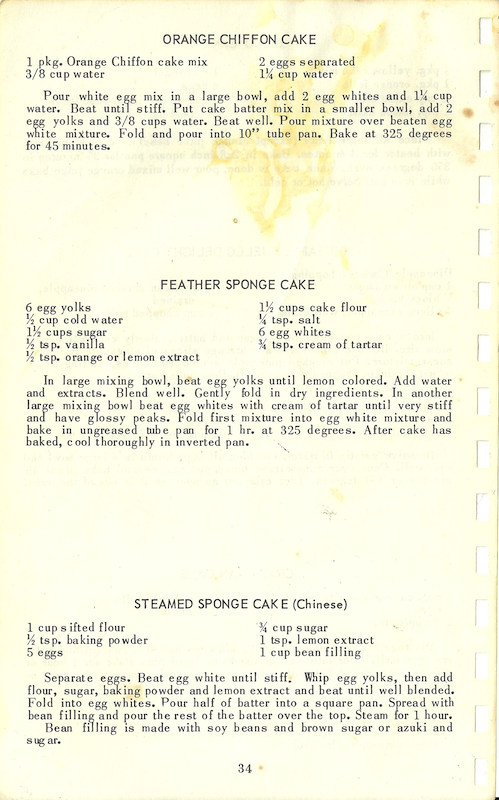 ORANGE CHIFFON CAKE

1 pkg. Orange Chiffon cake mix
3/8 cup water

2 eggs separated
1¼ cup water

Pour white egg mix in a large bowl, add 2 egg whites and 1¼ cup water. Beat until stiff. Put cake batter mix in a smaller bowl, add 2 egg yolks and 3/8 cups water. Beat well. Pour mixture over beaten egg white mixture. Fold and pour into 10" tube pan. Bake at 325 degrees for 45 minutes.

FEATHER SPONGE CAKE

6 egg yolks
½ cup cold water
1½ cups sugar
½ tsp. vanilla
½ tsp. orange or lemon extract

1½ cups cake flour
¼ tsp. salt
6 egg whites
¾ tsp. cream of tartar

In large mixing bowl, beat egg yolks until lemon colored. Add water and extracts. Blend well. Gently fold in dry ingredients. In another large mixing bowl beat egg whites with cream of tartar until very stiff and have glossy peaks. Fold first mixture into egg white mixture and bake in ungreased tube pan for 1 hr. at 325 degrees. After cake has baked, cool thoroughly in inverted pan.

STEAMED SPONGE CAKE (Chinese)

1 cup sifted flour
½ tsp. baking powder
5 eggs

¾ cup sugar
1 tsp. lemon extract
1 cup bean filling

Separate eggs. Beat egg white until stiff. Whip egg yolks, then add flour, sugar, baking powder and lemon extract and beat until well blended. Fold into egg whites. Pour half of batter into a square pan. Spread with bean filling and pour the rest of the batter over the top. Steam for 1 hour.
Bean filling is made with soy beans and brown sugar or azuki and sugar.

34